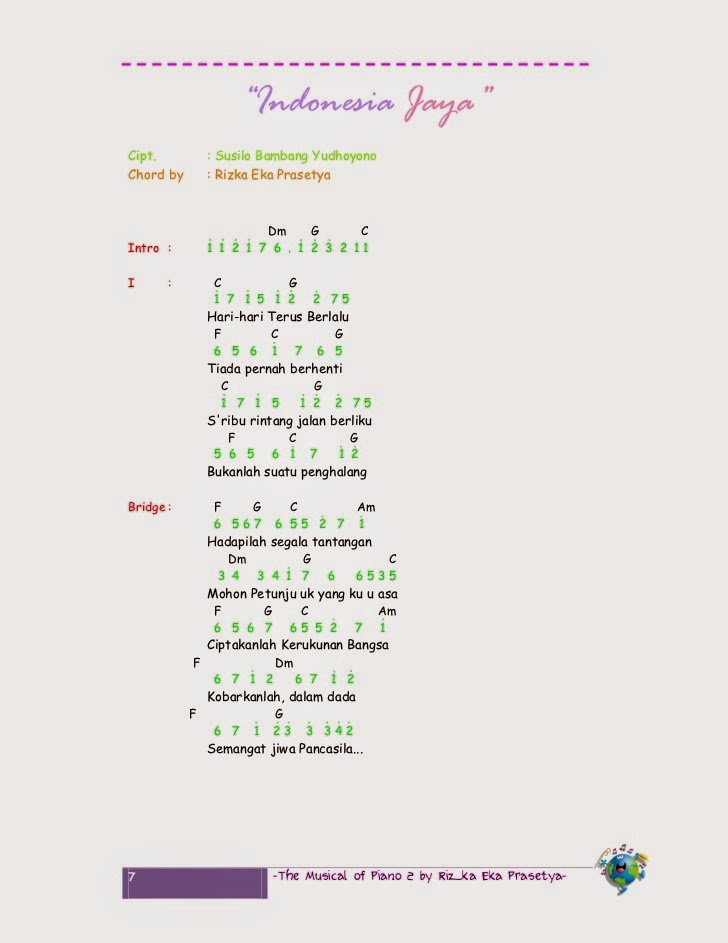 "Indonesia Jaya"

Cipt. : Susilo Bambang Yudhoyono
Chord by : Rizka Eka Prasetya

Dm G C
Intro : $\dot{1}$ $\dot{1}$ $\dot{2}$ $\dot{1}$ 7 6 . $\dot{1}$ $\dot{2}$ $\dot{3}$ $\dot{2}$ $\dot{1}$ $\dot{1}$

I : C G
$\dot{1}$ 7 $\dot{1}$ 5 $\dot{1}$ $\dot{2}$ $\dot{2}$ 7 5
Hari-hari Terus Berlalu
F C G
6 5 6 $\dot{1}$ 7 6 5
Tiada pernah berhenti
C G
$\dot{1}$ 7 $\dot{1}$ 5 $\dot{1}$ $\dot{2}$ $\dot{2}$ 7 5
S'ribu rintang jalan berliku
F C G
5 6 5 6 $\dot{1}$ 7 $\dot{1}$ $\dot{2}$
Bukanlah suatu penghalang

Bridge : F G C Am
6 5 6 7 6 5 5 $\dot{2}$ 7 $\dot{1}$
Hadapilah segala tantangan
Dm G C
3 4 3 4 $\dot{1}$ 7 6 6 5 3 5
Mohon Petunju uk yang ku u asa
F G C Am
6 5 6 7 6 5 5 $\dot{2}$ 7 $\dot{1}$
Ciptakanlah Kerukunan Bangsa
F Dm
6 7 $\dot{1}$ $\dot{2}$ 6 7 $\dot{1}$ $\dot{2}$
Kobarkanlah, dalam dada
F G
6 7 $\dot{1}$ $\dot{2}$ $\dot{3}$ $\dot{3}$ $\dot{3}$ $\dot{4}$ $\dot{2}$
Semangat jiwa Pancasila...

7 -The Musical of Piano 2 by Riz_ka Eka Prasetya-